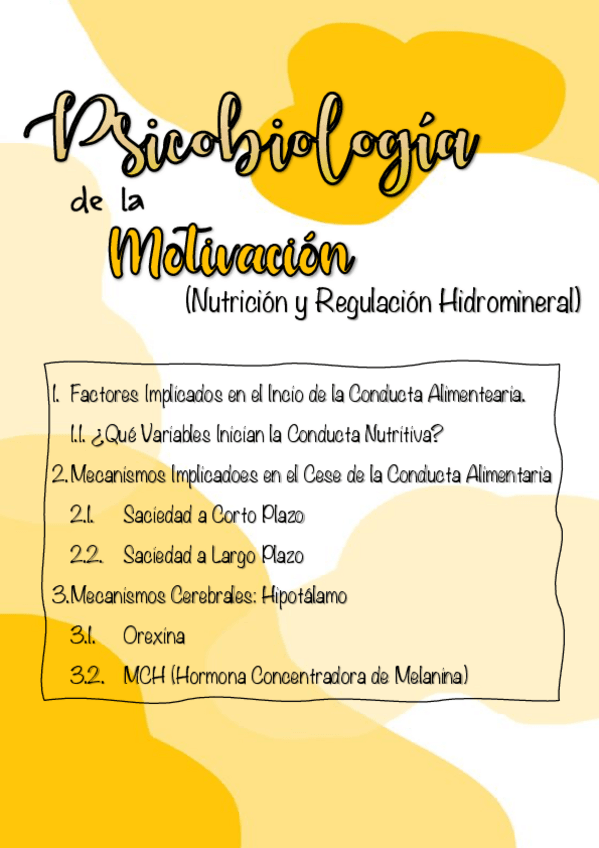 Psicobiología
de la
Motivación
(Nutrición y Regulación Hidromineral)

1. Factores Implicados en el Incio de la Conducta Alimentearia.
1.1. ¿Qué Variables Inician la Conducta Nutritiva?
2. Mecanismos Implicadoes en el Cese de la Conducta Alimentaria
2.1. Saciedad a Corto Plazo
2.2. Saciedad a Largo Plazo
3. Mecanismos Cerebrales: Hipotálamo
3.1. Orexina
3.2. MCH (Hormona Concentradora de Melanina)